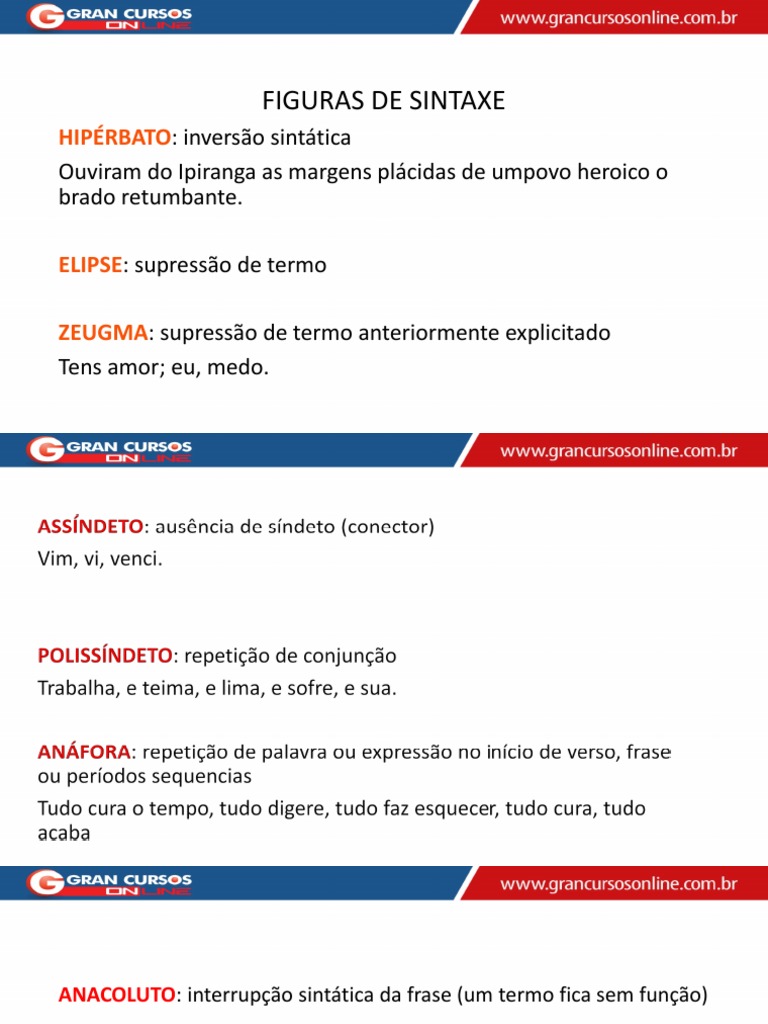 GRAN CURSOS ONLINE

www.grancursosonline.com.br

FIGURAS DE SINTAXE

HIPÉRBATO: inversão sintática

Ouviram do Ipiranga as margens plácidas de umpovo heroico o brado retumbante.

ELIPSE: supressão de termo

ZEUGMA: supressão de termo anteriormente explicitado

Tens amor; eu, medo.

GRAN CURSOS ONLINE

www.grancursosonline.com.br

ASSÍNDETO: ausência de síndeto (conector)

Vim, vi, venci.

POLISSÍNDETO: repetição de conjunção

Trabalha, e teima, e lima, e sofre, e sua.

ANÁFORA: repetição de palavra ou expressão no início de verso, frase ou períodos sequencias

Tudo cura o tempo, tudo digere, tudo faz esquecer, tudo cura, tudo acaba

GRAN CURSOS ONLINE

www.grancursosonline.com.br

ANACOLUTO: interrupção sintática da frase (um termo fica sem função)